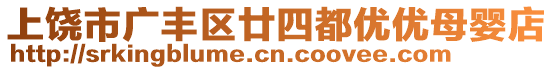 上饶市广丰区廿四都优优母婴店
http://srkingblume.cn.coovee.com